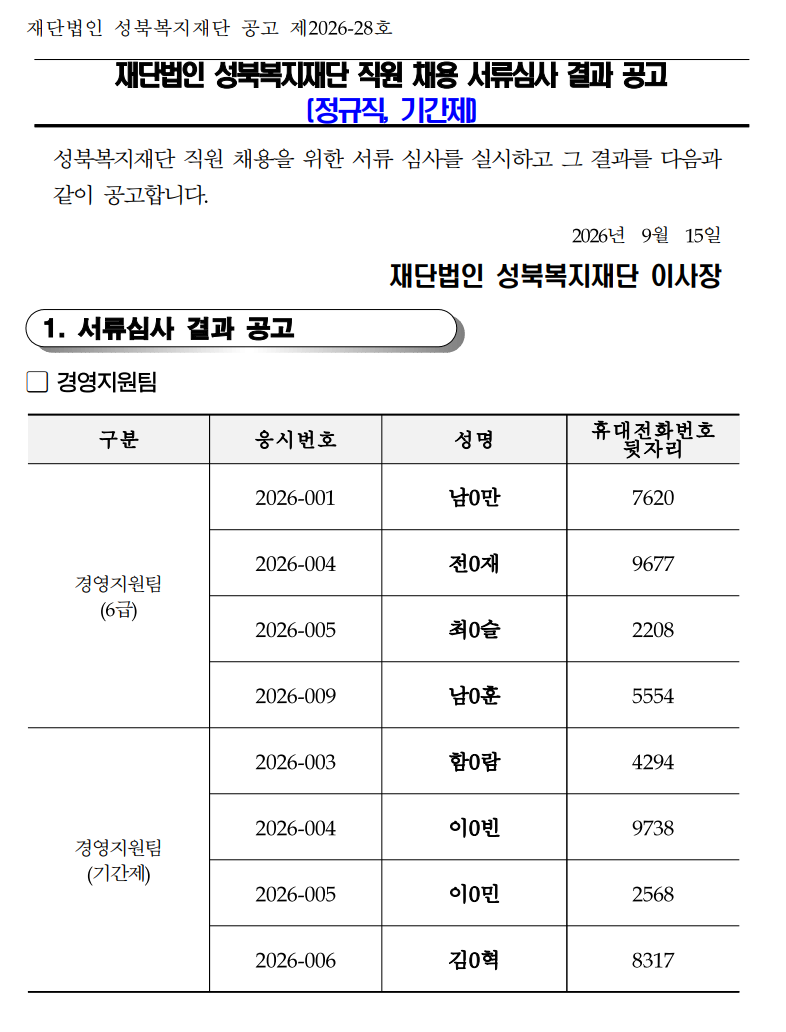 재단법인 성북복지재단 공고 제2026-28호

재단법인 성북복지재단 직원 채용 서류심사 결과 공고
(정규직, 기간제)

성북복지재단 직원 채용을 위한 서류 심사를 실시하고 그 결과를 다음과 같이 공고합니다.

2026년 9월 15일

재단법인 성북복지재단 이사장

1. 서류심사 결과 공고

☐ 경영지원팀

| 구분 | 응시번호 | 성명 | 휴대전화번호 뒷자리 |
|---|---|---|---|
| 경영지원팀 (6급) | 2026-001 | 남0만 | 7620 |
|  | 2026-004 | 전0재 | 9677 |
|  | 2026-005 | 최0슬 | 2208 |
|  | 2026-009 | 남0훈 | 5554 |
| 경영지원팀 (기간제) | 2026-003 | 함0람 | 4294 |
|  | 2026-004 | 이0빈 | 9738 |
|  | 2026-005 | 이0민 | 2568 |
|  | 2026-006 | 김0혁 | 8317 |